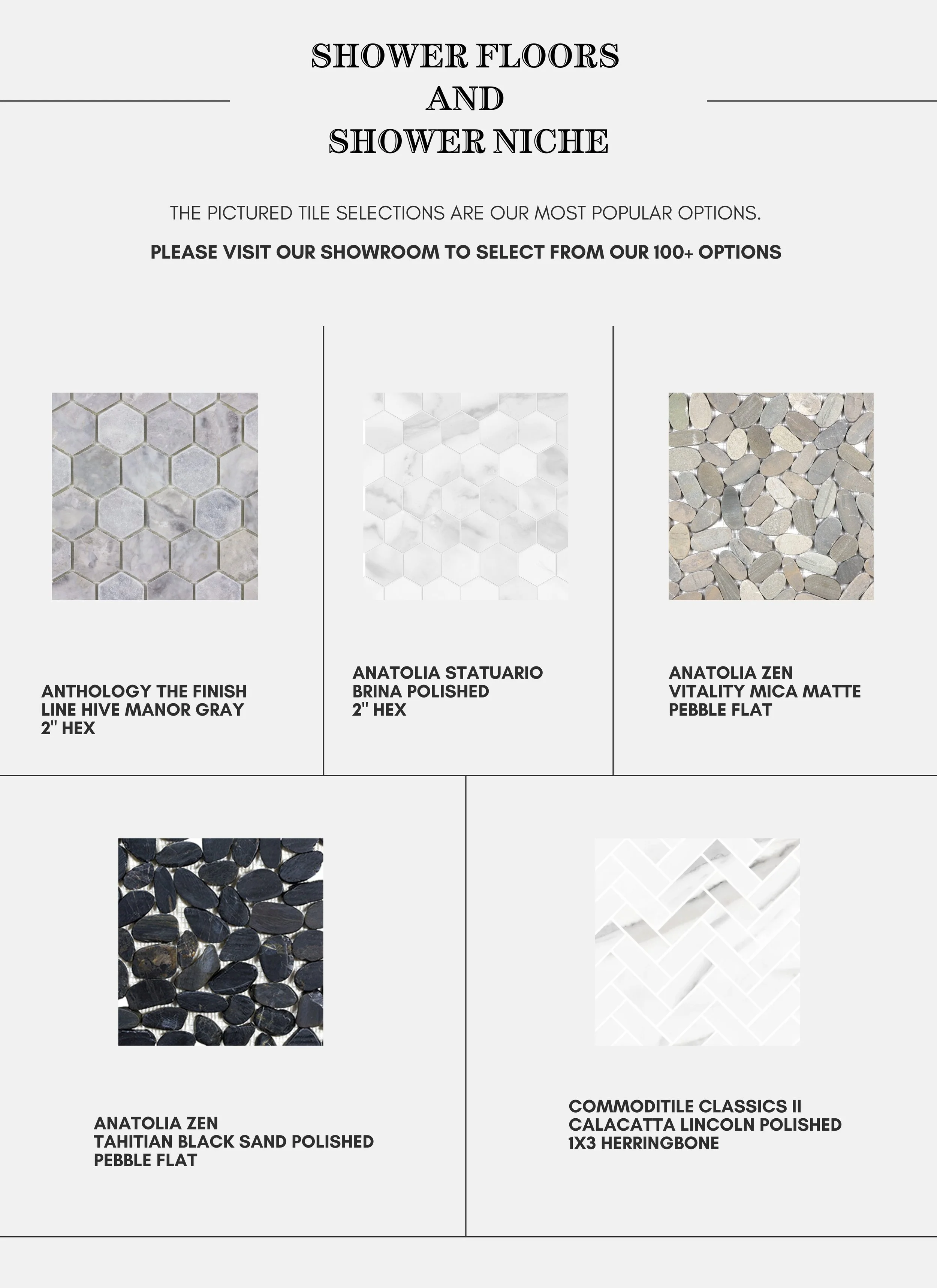 SHOWER FLOORS
AND
SHOWER NICHE

THE PICTURED TILE SELECTIONS ARE OUR MOST POPULAR OPTIONS.

PLEASE VISIT OUR SHOWROOM TO SELECT FROM OUR 100+ OPTIONS

ANTHOLOGY THE FINISH
LINE HIVE MANOR GRAY
2" HEX

ANATOLIA STATUARIO
BRINA POLISHED
2" HEX

ANATOLIA ZEN
VITALITY MICA MATTE
PEBBLE FLAT

ANATOLIA ZEN
TAHITIAN BLACK SAND POLISHED
PEBBLE FLAT

COMMODITILE CLASSICS II
CALACATTA LINCOLN POLISHED
1X3 HERRINGBONE